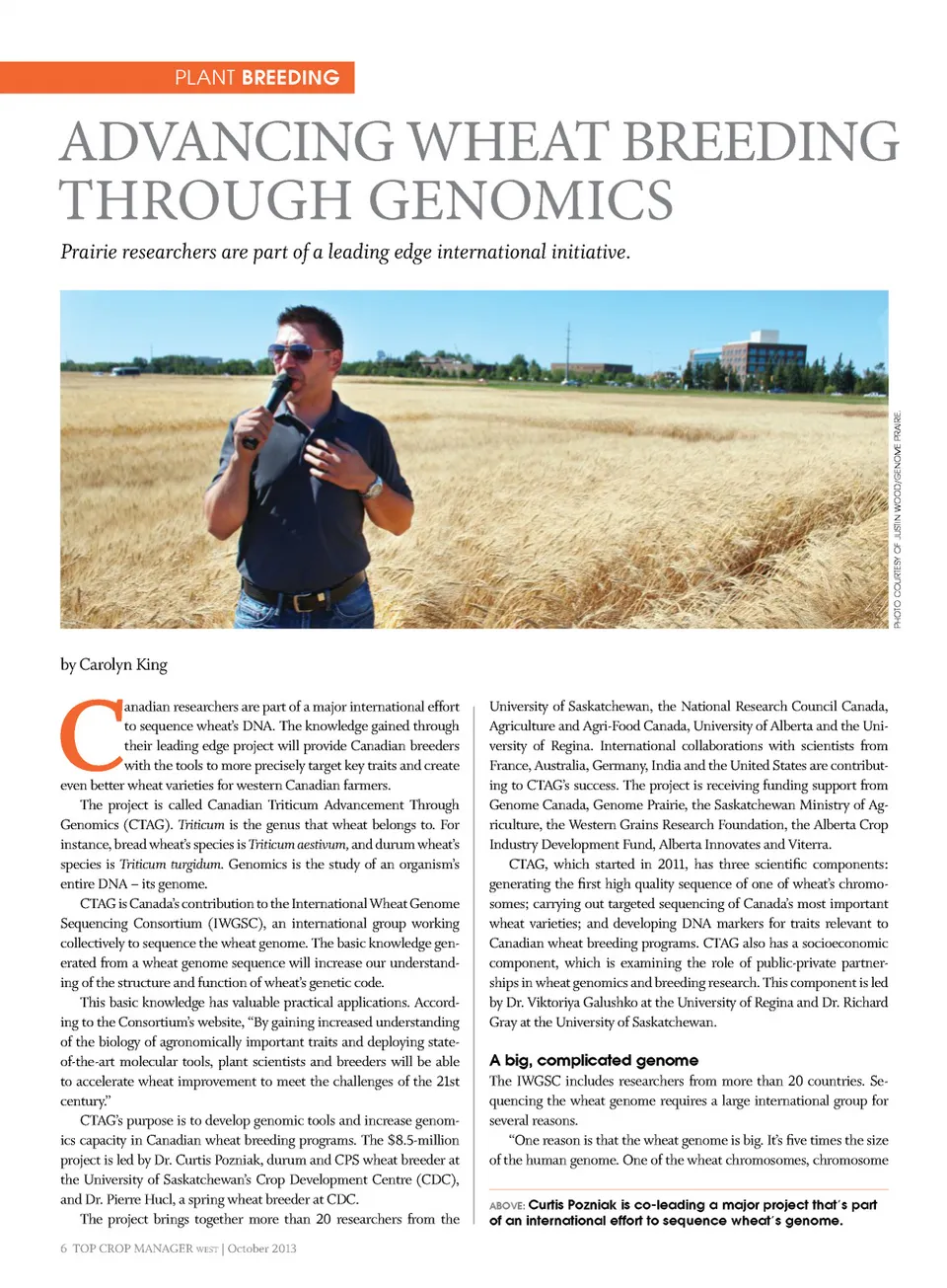 PLANT BREEDING

ADVANCING WHEAT BREEDING THROUGH GENOMICS

Prairie researchers are part of a leading edge international initiative.

PHOTO COURTESY OF JUSTIN WOOD/GENOME PRAIRIE.

by Carolyn King

Canadian researchers are part of a major international effort to sequence wheat's DNA. The knowledge gained through their leading edge project will provide Canadian breeders with the tools to more precisely target key traits and create even better wheat varieties for western Canadian farmers.

The project is called Canadian Triticum Advancement Through Genomics (CTAG). Triticum is the genus that wheat belongs to. For instance, bread wheat's species is Triticum aestivum, and durum wheat's species is Triticum turgidum. Genomics is the study of an organism's entire DNA – its genome.

CTAG is Canada's contribution to the International Wheat Genome Sequencing Consortium (IWGSC), an international group working collectively to sequence the wheat genome. The basic knowledge generated from a wheat genome sequence will increase our understanding of the structure and function of wheat's genetic code.

This basic knowledge has valuable practical applications. According to the Consortium's website, "By gaining increased understanding of the biology of agronomically important traits and deploying state-of-the-art molecular tools, plant scientists and breeders will be able to accelerate wheat improvement to meet the challenges of the 21st century."

CTAG's purpose is to develop genomic tools and increase genomics capacity in Canadian wheat breeding programs. The $8.5-million project is led by Dr. Curtis Pozniak, durum and CPS wheat breeder at the University of Saskatchewan's Crop Development Centre (CDC), and Dr. Pierre Hucl, a spring wheat breeder at CDC.

The project brings together more than 20 researchers from the University of Saskatchewan, the National Research Council Canada, Agriculture and Agri-Food Canada, University of Alberta and the University of Regina. International collaborations with scientists from France, Australia, Germany, India and the United States are contributing to CTAG's success. The project is receiving funding support from Genome Canada, Genome Prairie, the Saskatchewan Ministry of Agriculture, the Western Grains Research Foundation, the Alberta Crop Industry Development Fund, Alberta Innovates and Viterra.

CTAG, which started in 2011, has three scientific components: generating the first high quality sequence of one of wheat's chromosomes; carrying out targeted sequencing of Canada's most important wheat varieties; and developing DNA markers for traits relevant to Canadian wheat breeding programs. CTAG also has a socioeconomic component, which is examining the role of public-private partnerships in wheat genomics and breeding research. This component is led by Dr. Viktoriya Galushko at the University of Regina and Dr. Richard Gray at the University of Saskatchewan.

A big, complicated genome

The IWGSC includes researchers from more than 20 countries. Sequencing the wheat genome requires a large international group for several reasons.

"One reason is that the wheat genome is big. It's five times the size of the human genome. One of the wheat chromosomes, chromosome

ABOVE: Curtis Pozniak is co-leading a major project that's part of an international effort to sequence wheat's genome.

6 TOP CROP MANAGER WEST | October 2013